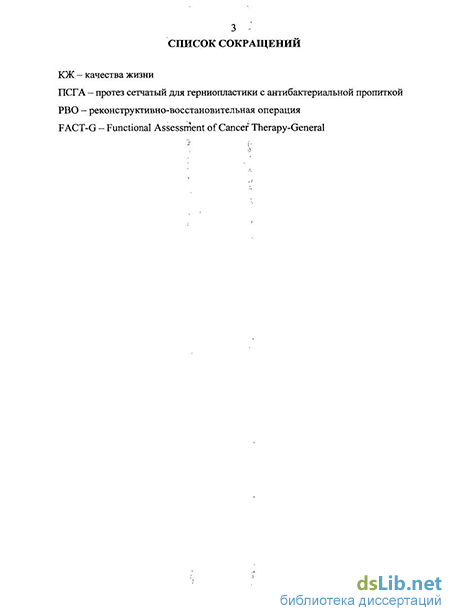 3
СПИСОК СОКРАЩЕНИЙ

КЖ – качества жизни

ПСГА – протез сетчатый для герниопластики с антибактериальной пропиткой

РВО – реконструктивно-восстановительная операция

FACT-G – Functional Assessment of Cancer Therapy-General

dsLib.net
библиотека диссертаций